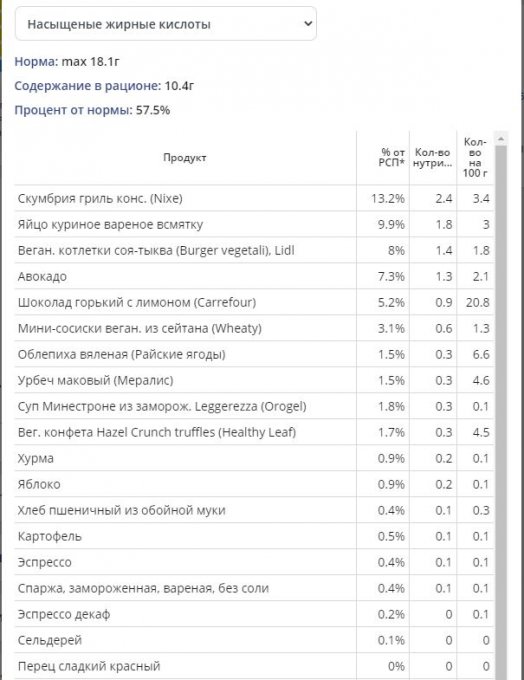 Насыщеные жирные кислоты

Норма: max 18.1г

Содержание в рационе: 10.4г

Процент от нормы: 57.5%

| Продукт | % от РСП* | Кол-во нутри... | Кол-во на 100 г |
|---|---|---|---|
| Скумбрия гриль конс. (Nixe) | 13.2% | 2.4 | 3.4 |
| Яйцо куриное вареное всмятку | 9.9% | 1.8 | 3 |
| Веган. котлетки соя-тыква (Burger vegetali), Lidl | 8% | 1.4 | 1.8 |
| Авокадо | 7.3% | 1.3 | 2.1 |
| Шоколад горький с лимоном (Carrefour) | 5.2% | 0.9 | 20.8 |
| Мини-сосиски веган. из сейтана (Wheaty) | 3.1% | 0.6 | 1.3 |
| Облепиха вяленая (Райские ягоды) | 1.5% | 0.3 | 6.6 |
| Урбеч маковый (Мералис) | 1.5% | 0.3 | 4.6 |
| Суп Минестроне из заморож. Leggerezza (Orogel) | 1.8% | 0.3 | 0.1 |
| Вег. конфета Hazel Crunch truffles (Healthy Leaf) | 1.7% | 0.3 | 4.5 |
| Хурма | 0.9% | 0.2 | 0.1 |
| Яблоко | 0.9% | 0.2 | 0.1 |
| Хлеб пшеничный из обойной муки | 0.4% | 0.1 | 0.3 |
| Картофель | 0.5% | 0.1 | 0.1 |
| Эспрессо | 0.4% | 0.1 | 0.1 |
| Спаржа, замороженная, вареная, без соли | 0.4% | 0.1 | 0.1 |
| Эспрессо декаф | 0.2% | 0 | 0.1 |
| Сельдерей | 0.1% | 0 | 0 |
| Перец сладкий красный | 0% | 0 | 0 |